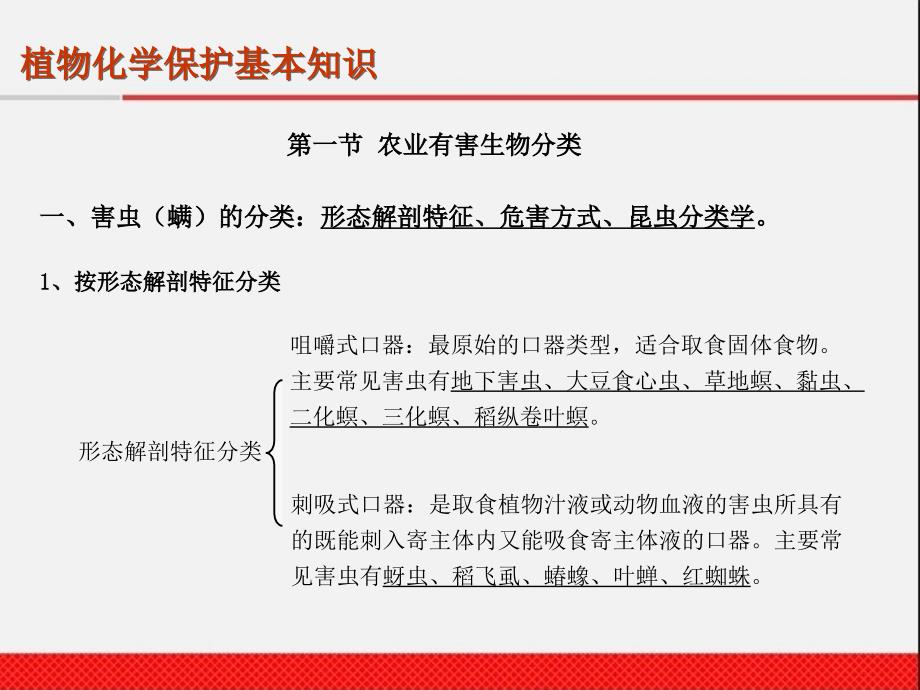 植物化学保护基本知识

第一节 农业有害生物分类

一、害虫（螨）的分类：形态解剖特征、危害方式、昆虫分类学。

1、按形态解剖特征分类

形态解剖特征分类

咀嚼式口器：最原始的口器类型，适合取食固体食物。主要常见害虫有地下害虫、大豆食心虫、草地螟、黏虫、二化螟、三化螟、稻纵卷叶螟。

刺吸式口器：是取食植物汁液或动物血液的害虫所具有的既能刺入寄主体内又能吸食寄主体液的口器。主要常见害虫有蚜虫、稻飞虱、蝽蟓、叶蝉、红蜘蛛。